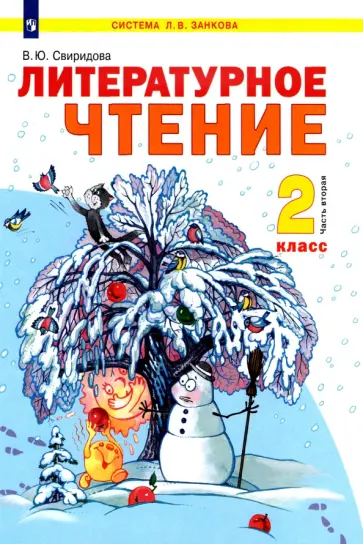 СИСТЕМА Л.В. ЗАНКОВА

В.Ю. Свиридова

ЛИТЕРАТУРНОЕ ЧТЕНИЕ

2 класс

Часть вторая